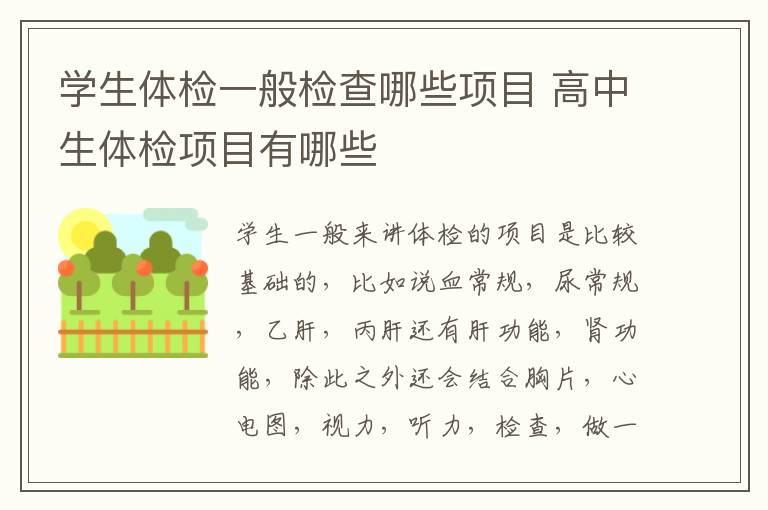 学生体检一般检查哪些项目 高中生体检项目有哪些

学生一般来讲体检的项目是比较基础的，比如说血常规，尿常规，乙肝，丙肝还有肝功能，肾功能，除此之外还会结合胸片，心电图，视力，听力，检查，做一